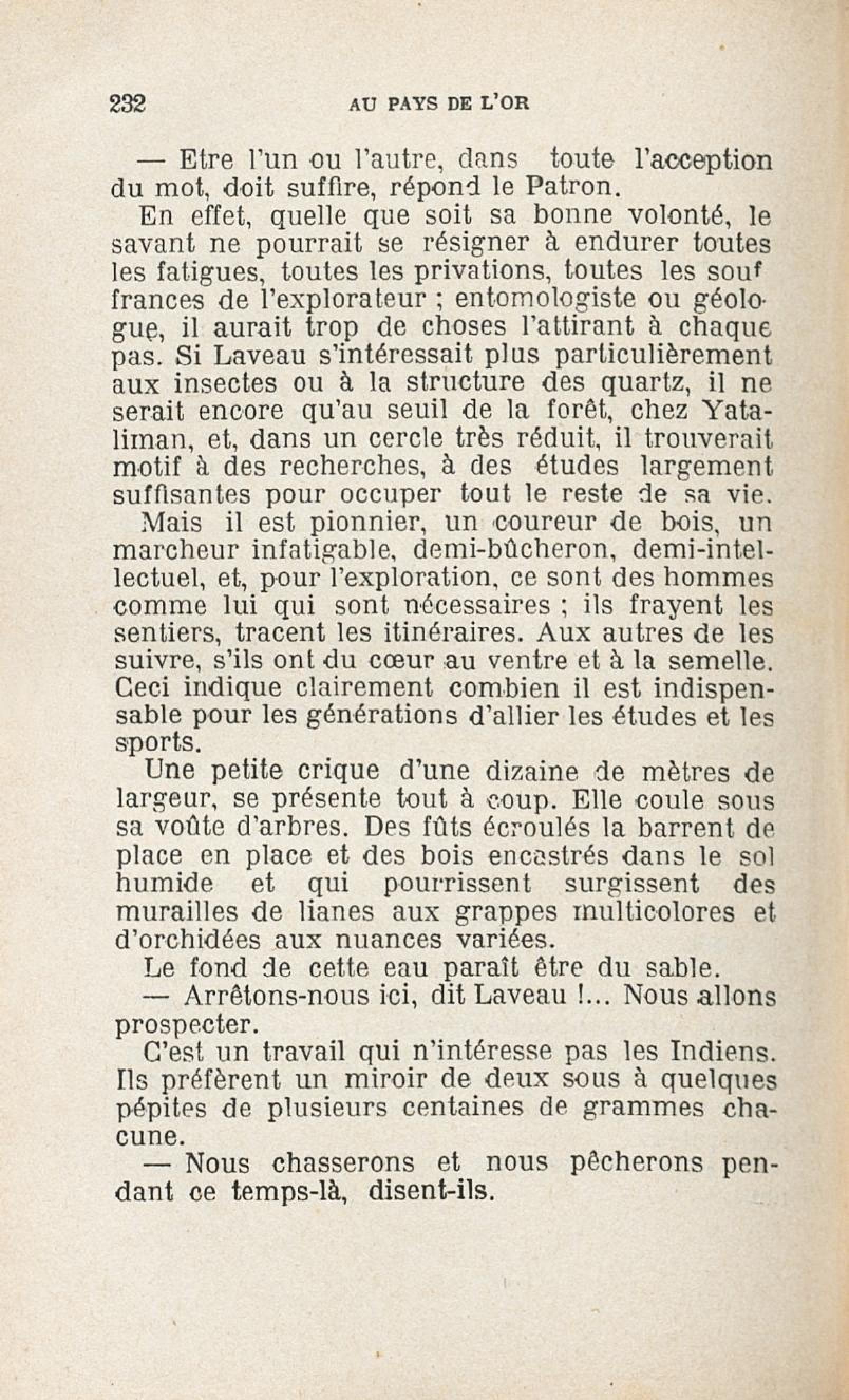 232 AU PAYS DE L'OR

— Etre l'un ou l'autre, dans toute l'acception du mot, doit suffire, répond le Patron.

En effet, quelle que soit sa bonne volonté, le savant ne pourrait se résigner à endurer toutes les fatigues, toutes les privations, toutes les souffrances de l'explorateur ; entomologiste ou géologue, il aurait trop de choses l'attirant à chaque pas. Si Laveau s'intéressait plus particulièrement aux insectes ou à la structure des quartz, il ne serait encore qu'au seuil de la forêt, chez Yataliman, et, dans un cercle très réduit, il trouverait motif à des recherches, à des études largement suffisantes pour occuper tout le reste de sa vie.

Mais il est pionnier, un coureur de bois, un marcheur infatigable, demi-bûcheron, demi-intellectuel, et, pour l'exploration, ce sont des hommes comme lui qui sont nécessaires ; ils frayent les sentiers, tracent les itinéraires. Aux autres de les suivre, s'ils ont du cœur au ventre et à la semelle. Ceci indique clairement combien il est indispensable pour les générations d'allier les études et les sports.

Une petite crique d'une dizaine de mètres de largeur, se présente tout à coup. Elle coule sous sa voûte d'arbres. Des fûts écroulés la barrent de place en place et des bois encastrés dans le sol humide et qui pourrissent surgissent des murailles de lianes aux grappes multicolores et d'orchidées aux nuances variées.

Le fond de cette eau paraît être du sable.

— Arrêtons-nous ici, dit Laveau !... Nous allons prospecter.

C'est un travail qui n'intéresse pas les Indiens. Ils préfèrent un miroir de deux sous à quelques pépites de plusieurs centaines de grammes chacune.

— Nous chasserons et nous pêcherons pendant ce temps-là, disent-ils.